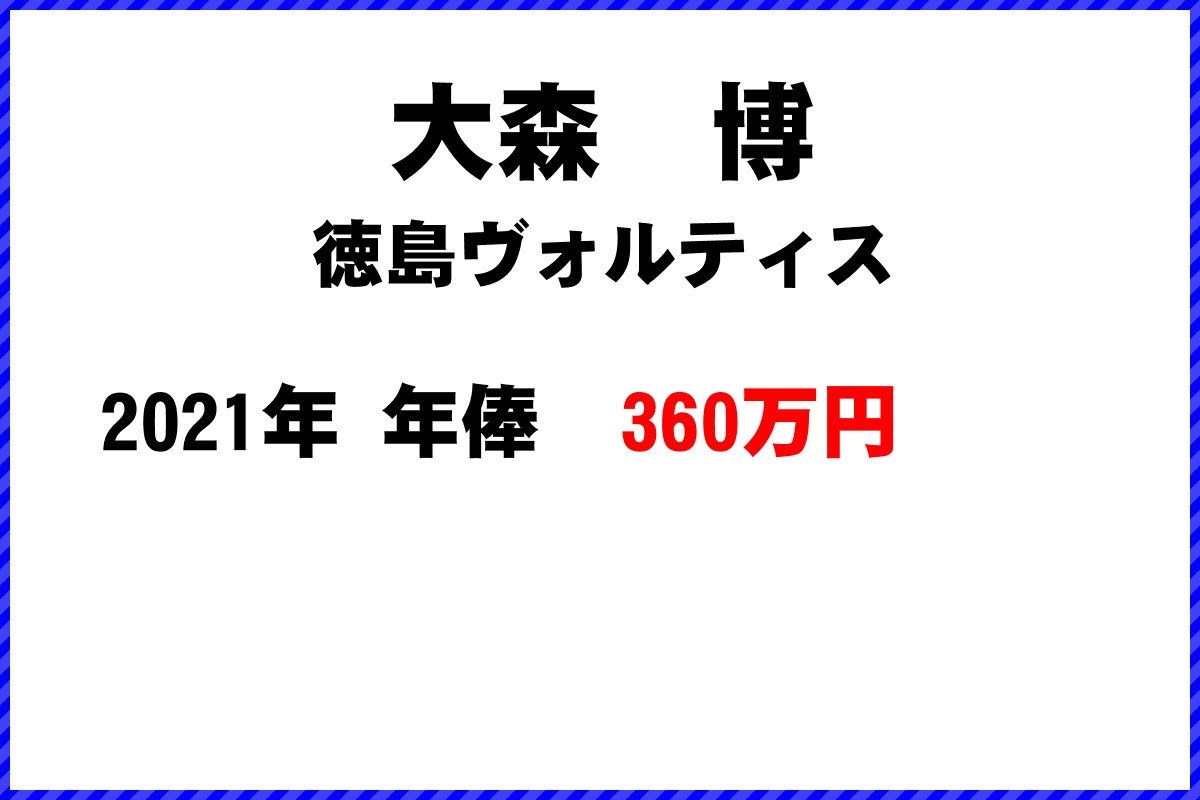 大森　博

徳島ヴォルティス

2021年 年俸 360万円